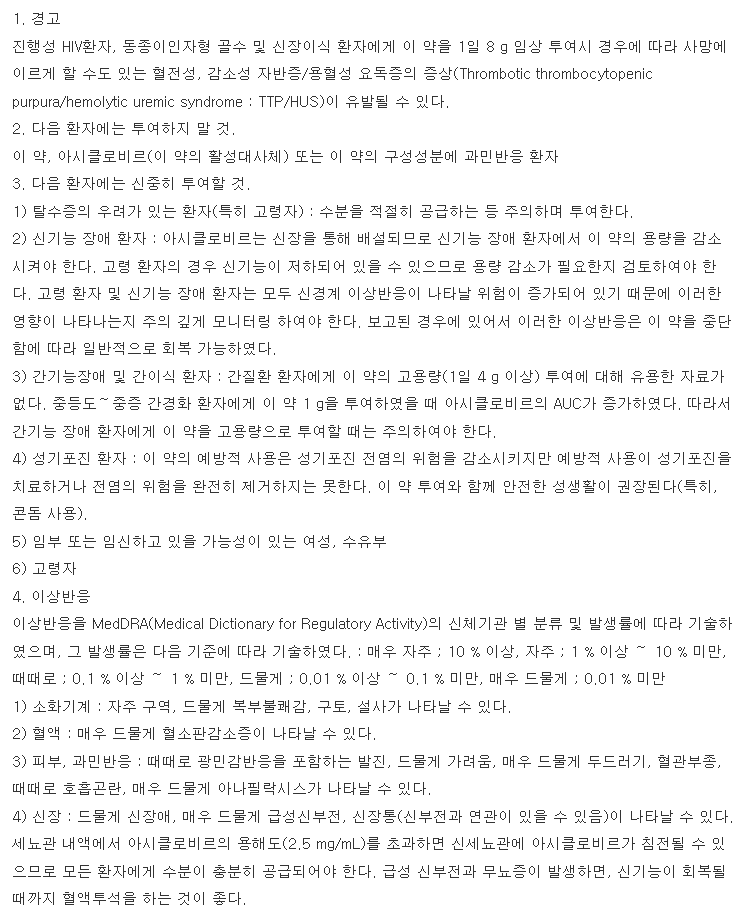 1. 경고
진행성 HIV환자, 동종이인자형 골수 및 신장이식 환자에게 이 약을 1일 8 g 임상 투여시 경우에 따라 사망에 이르게 할 수도 있는 혈전성, 감소성 자반증/용혈성 요독증의 증상(Thrombotic thrombocytopenic purpura/hemolytic uremic syndrome : TTP/HUS)이 유발될 수 있다.
2. 다음 환자에는 투여하지 말 것.
이 약, 아시클로비르(이 약의 활성대사체) 또는 이 약의 구성성분에 과민반응 환자
3. 다음 환자에는 신중히 투여할 것.
1) 탈수증의 우려가 있는 환자(특히 고령자) : 수분을 적절히 공급하는 등 주의하며 투여한다.
2) 신기능 장애 환자 : 아시클로비르는 신장을 통해 배설되므로 신기능 장애 환자에서 이 약의 용량을 감소시켜야 한다. 고령 환자의 경우 신기능이 저하되어 있을 수 있으므로 용량 감소가 필요한지 검토하여야 한다. 고령 환자 및 신기능 장애 환자는 모두 신경계 이상반응이 나타날 위험이 증가되어 있기 때문에 이러한 영향이 나타나는지 주의 깊게 모니터링 하여야 한다. 보고된 경우에 있어서 이러한 이상반응은 이 약을 중단함에 따라 일반적으로 회복 가능하였다.
3) 간기능장애 및 간이식 환자 : 간질환 환자에게 이 약의 고용량(1일 4 g 이상) 투여에 대해 유용한 자료가 없다. 중등도~중증 간경화 환자에게 이 약 1 g을 투여하였을 때 아시클로비르의 AUC가 증가하였다. 따라서 간기능 장애 환자에게 이 약을 고용량으로 투여할 때는 주의하여야 한다.
4) 성기포진 환자 : 이 약의 예방적 사용은 성기포진 전염의 위험을 감소시키지만 예방적 사용이 성기포진을 치료하거나 전염의 위험을 완전히 제거하지는 못한다. 이 약 투여와 함께 안전한 성생활이 권장된다(특히, 콘돔 사용).
5) 임부 또는 임신하고 있을 가능성이 있는 여성, 수유부
6) 고령자
4. 이상반응
이상반응을 MedDRA(Medical Dictionary for Regulatory Activity)의 신체기관 별 분류 및 발생률에 따라 기술하였으며, 그 발생률은 다음 기준에 따라 기술하였다. : 매우 자주 ; 10 % 이상, 자주 ; 1 % 이상 ~ 10 % 미만, 때때로 ; 0.1 % 이상 ~ 1 % 미만, 드물게 ; 0.01 % 이상 ~ 0.1 % 미만, 매우 드물게 ; 0.01 % 미만
1) 소화기계 : 자주 구역, 드물게 복부불쾌감, 구토, 설사가 나타날 수 있다.
2) 혈액 : 매우 드물게 혈소판감소증이 나타날 수 있다.
3) 피부, 과민반응 : 때때로 광민감반응을 포함하는 발진, 드물게 가려움, 매우 드물게 두드러기, 혈관부종, 때때로 호흡곤란, 매우 드물게 아나필락시스가 나타날 수 있다.
4) 신장 : 드물게 신장애, 매우 드물게 급성신부전, 신장통(신부전과 연관이 있을 수 있음)이 나타날 수 있다. 세뇨관 내액에서 아시클로비르의 용해도(2.5 mg/mL)를 초과하면 신세뇨관에 아시클로비르가 침전될 수 있으므로 모든 환자에게 수분이 충분히 공급되어야 한다. 급성 신부전과 무뇨증이 발생하면, 신기능이 회복될 때까지 혈액투석을 하는 것이 좋다.